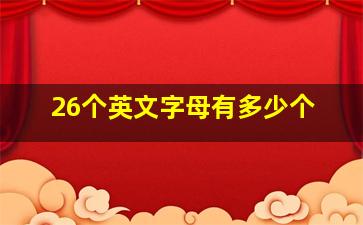 26个英文字母有多少个